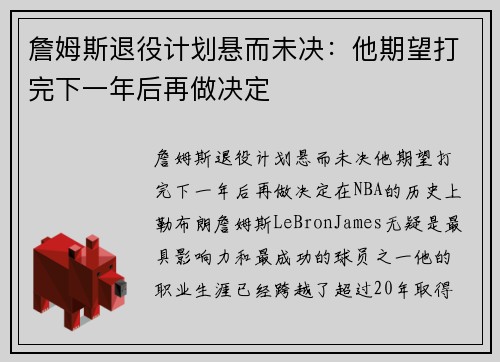 詹姆斯退役计划悬而未决：他期望打完下一年后再做决定

詹姆斯退役计划悬而未决他期望打完下一年后再做决定在NBA的历史上勒布朗詹姆斯LeBronJames无疑是最具影响力和最成功的球员之一他的职业生涯已经跨越了超过20年取得